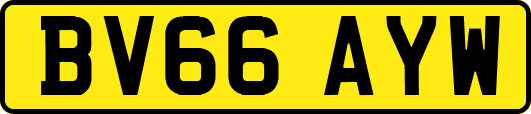 BV66 AYW